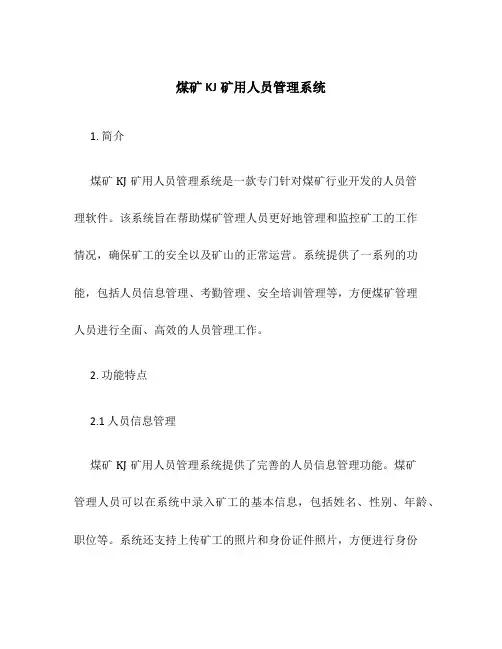 煤矿 KJ 矿用人员管理系统

1. 简介

煤矿 KJ 矿用人员管理系统是一款专门针对煤矿行业开发的人员管理软件。该系统旨在帮助煤矿管理人员更好地管理和监控矿工的工作情况，确保矿工的安全以及矿山的正常运营。系统提供了一系列的功能，包括人员信息管理、考勤管理、安全培训管理等，方便煤矿管理人员进行全面、高效的人员管理工作。

2. 功能特点

2.1 人员信息管理

煤矿 KJ 矿用人员管理系统提供了完善的人员信息管理功能。煤矿管理人员可以在系统中录入矿工的基本信息，包括姓名、性别、年龄、职位等。系统还支持上传矿工的照片和身份证件照片，方便进行身份